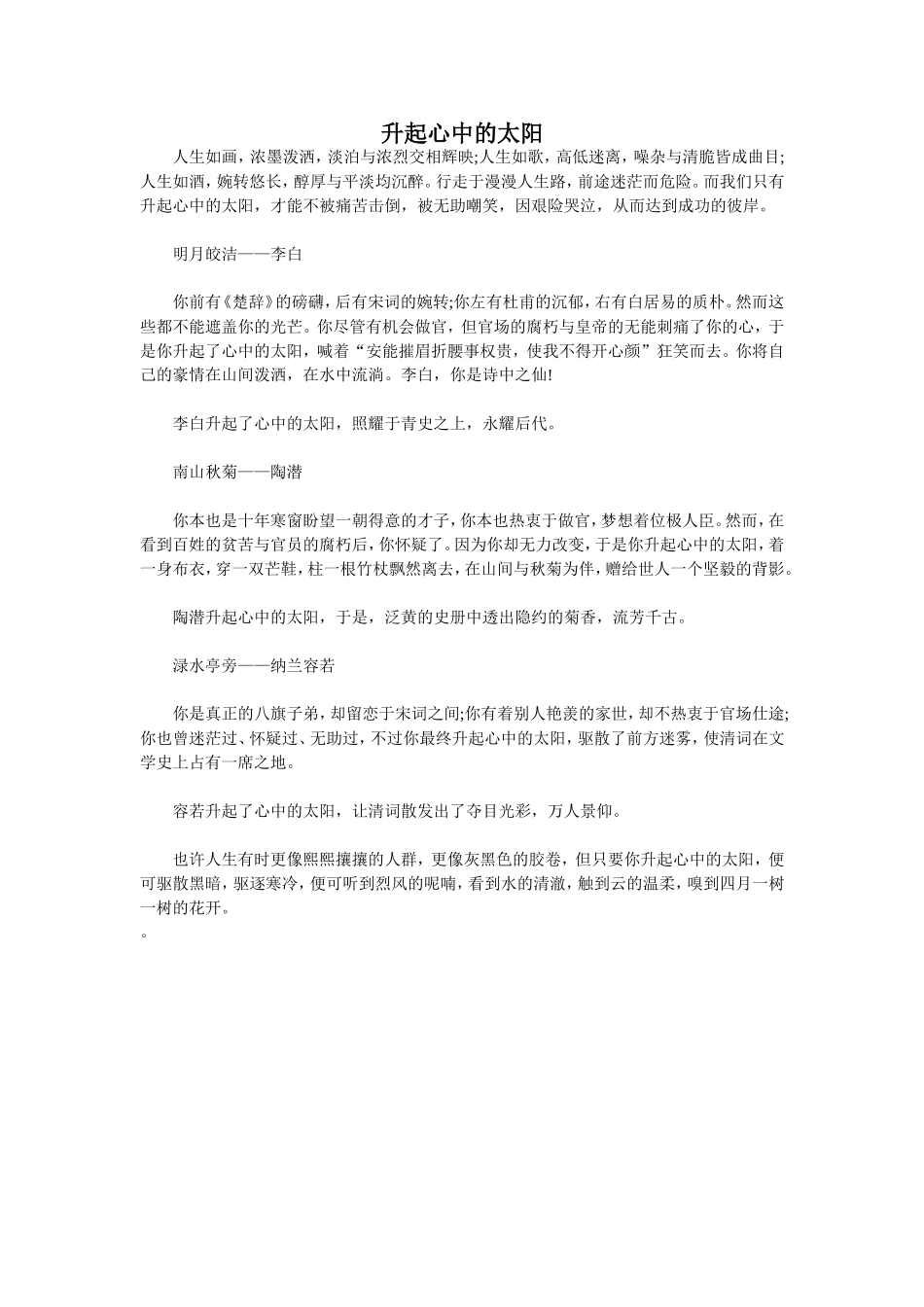 升起心中的太阳

人生如画，浓墨泼洒，淡泊与浓烈交相辉映;人生如歌，高低迷离，噪杂与清脆皆成曲目;人生如酒，婉转悠长，醇厚与平淡均沉醉。行走于漫漫人生路，前途迷茫而危险。而我们只有升起心中的太阳，才能不被痛苦击倒，被无助嘲笑，因艰险哭泣，从而达到成功的彼岸。

明月皎洁——李白

你前有《楚辞》的磅礴，后有宋词的婉转;你左有杜甫的沉郁，右有白居易的质朴。然而这些都不能遮盖你的光芒。你尽管有机会做官，但官场的腐朽与皇帝的无能刺痛了你的心，于是你升起了心中的太阳，喊着“安能摧眉折腰事权贵，使我不得开心颜”狂笑而去。你将自己的豪情在山间泼洒，在水中流淌。李白，你是诗中之仙!

李白升起了心中的太阳，照耀于青史之上，永耀后代。

南山秋菊——陶潜

你本也是十年寒窗盼望一朝得意的才子，你本也热衷于做官，梦想着位极人臣。然而，在看到百姓的贫苦与官员的腐朽后，你怀疑了。因为你却无力改变，于是你升起心中的太阳，着一身布衣，穿一双芒鞋，柱一根竹杖飘然离去，在山间与秋菊为伴，赠给世人一个坚毅的背影。

陶潜升起心中的太阳，于是，泛黄的史册中透出隐约的菊香，流芳千古。

渌水亭旁——纳兰容若

你是真正的八旗子弟，却留恋于宋词之间;你有着别人艳羡的家世，却不热衷于官场仕途;你也曾迷茫过、怀疑过、无助过，不过你最终升起心中的太阳，驱散了前方迷雾，使清词在文学史上占有一席之地。

容若升起了心中的太阳，让清词散发出了夺目光彩，万人景仰。

也许人生有时更像熙熙攘攘的人群，更像灰黑色的胶卷，但只要你升起心中的太阳，便可驱散黑暗，驱逐寒冷，便可听到烈风的呢喃，看到水的清澈，触到云的温柔，嗅到四月一树一树的花开。
。